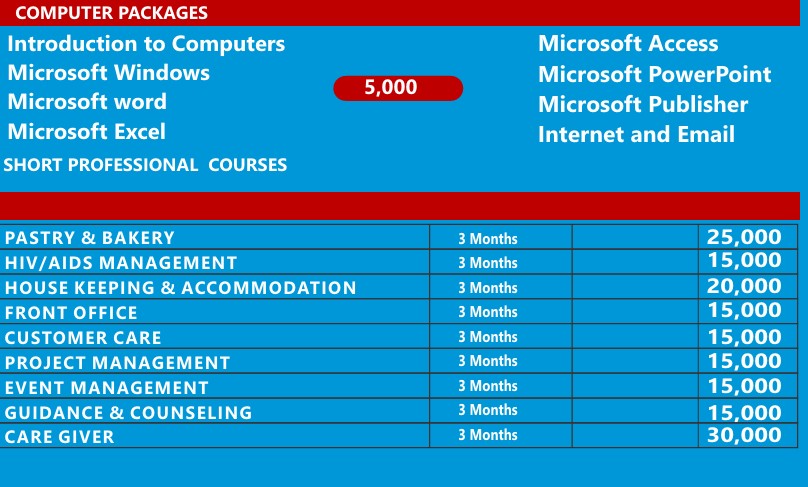 COMPUTER PACKAGES

Introduction to Computers
Microsoft Windows
Microsoft word
Microsoft Excel

5,000

Microsoft Access
Microsoft PowerPoint
Microsoft Publisher
Internet and Email

SHORT PROFESSIONAL COURSES

| | | | |
|---|---|---|---|
| PASTRY & BAKERY | 3 Months | | 25,000 |
| HIV/AIDS MANAGEMENT | 3 Months | | 15,000 |
| HOUSE KEEPING & ACCOMMODATION | 3 Months | | 20,000 |
| FRONT OFFICE | 3 Months | | 15,000 |
| CUSTOMER CARE | 3 Months | | 15,000 |
| PROJECT MANAGEMENT | 3 Months | | 15,000 |
| EVENT MANAGEMENT | 3 Months | | 15,000 |
| GUIDANCE & COUNSELING | 3 Months | | 15,000 |
| CARE GIVER | 3 Months | | 30,000 |